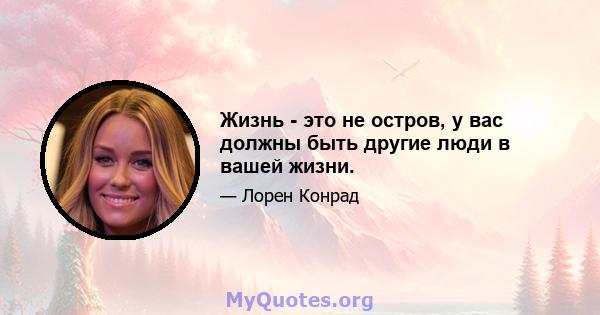 Жизнь - это не остров, у вас должны быть другие люди в вашей жизни.

— Лорен Конрад

MyQuotes.org